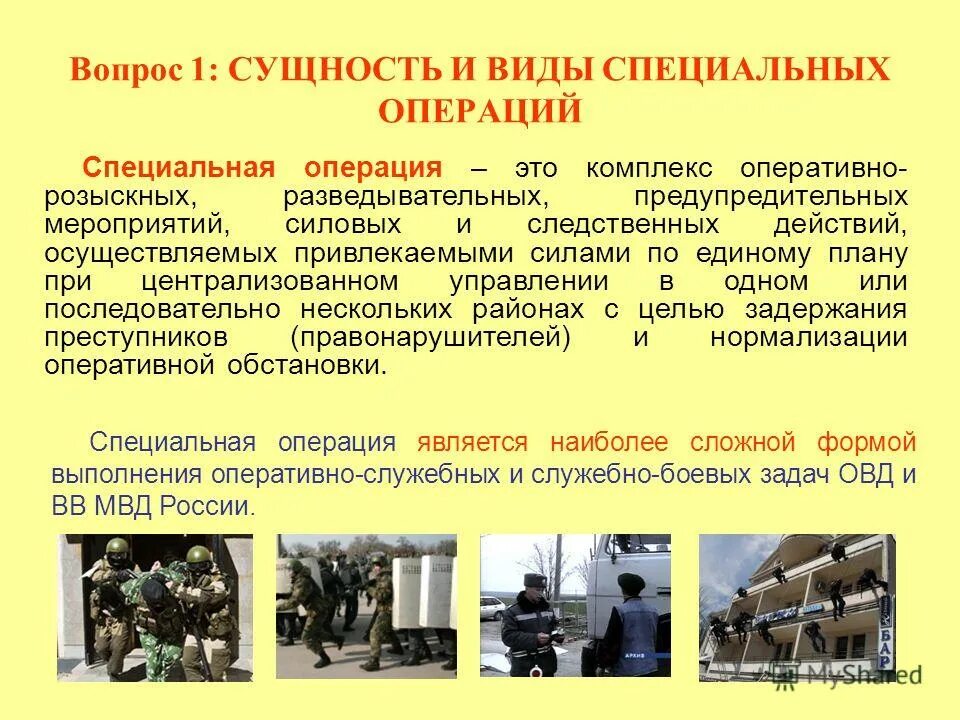 Вопрос 1: СУЩНОСТЬ И ВИДЫ СПЕЦИАЛЬНЫХ ОПЕРАЦИЙ

Специальная операция – это комплекс оперативно-розыскных, разведывательных, предупредительных мероприятий, силовых и следственных действий, осуществляемых привлекаемыми силами по единому плану при централизованном управлении в одном или последовательно нескольких районах с целью задержания преступников (правонарушителей) и нормализации оперативной обстановки.

Специальная операция является наиболее сложной формой выполнения оперативно-служебных и служебно-боевых задач ОВД и ВВ МВД России.

БАР

MyShared